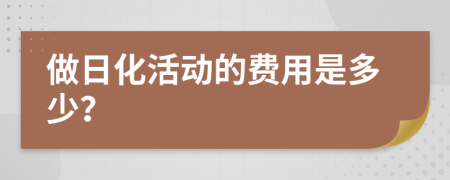 做日化活动的费用是多少?